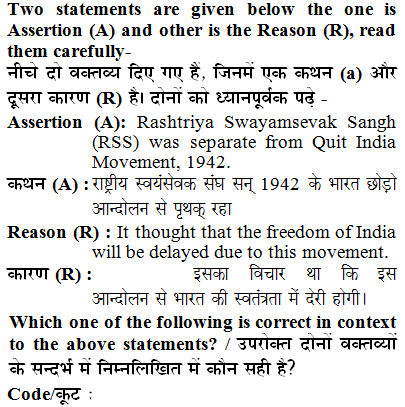 Two statements are given below the one is Assertion (A) and other is the Reason (R), read them carefully-
नीचे दो वक्तव्य दिए गए हैं, जिनमें एक कथन (a) और दूसरा कारण (R) है। दोनों को ध्यानपूर्वक पढ़े -

Assertion (A): Rashtriya Swayamsevak Sangh (RSS) was separate from Quit India Movement, 1942.

कथन (A) : राष्ट्रीय स्वयंसेवक संघ सन् 1942 के भारत छोड़ो आन्दोलन से पृथक् रहा

Reason (R) : It thought that the freedom of India will be delayed due to this movement.

कारण (R) : इसका विचार था कि इस आन्दोलन से भारत की स्वतंत्रता में देरी होगी।

Which one of the following is correct in context to the above statements? / उपरोक्त दोनों वक्तव्यों के सन्दर्भ में निम्नलिखित में कौन सही है?

Code/कूट :